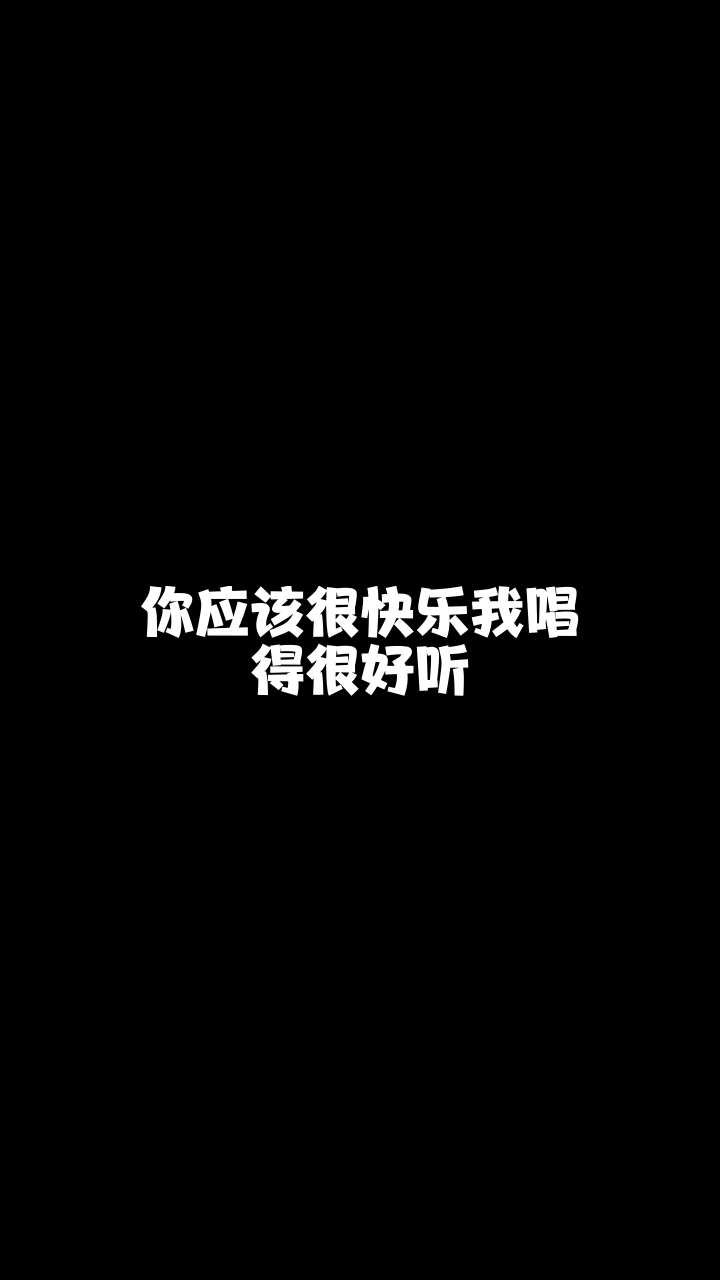 你应该很快乐我唱得很好听